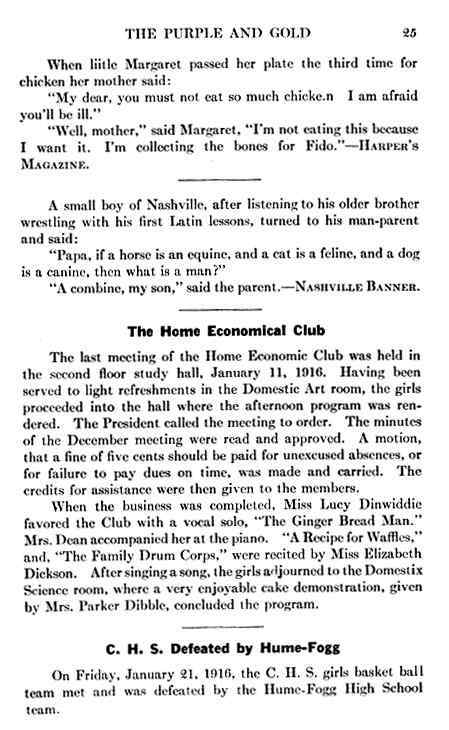 THE PURPLE AND GOLD 25

When liitle Margaret passed her plate the third time for chicken her mother said:

"My dear, you must not eat so much chicke.n I am afraid you'll be ill."

"Well, mother," said Margaret, "I'm not eating this because I want it. I'm collecting the bones for Fido."—HARPER'S MAGAZINE.

A small boy of Nashville, after listening to his older brother wrestling with his first Latin lessons, turned to his man-parent and said:

"Papa, if a horse is an equine, and a cat is a feline, and a dog is a canine, then what is a man?"

"A combine, my son," said the parent.—NASHVILLE BANNER.

The Home Economical Club

The last meeting of the Home Economic Club was held in the second floor study hall, January 11, 1916. Having been served to light refreshments in the Domestic Art room, the girls proceeded into the hall where the afternoon program was rendered. The President called the meeting to order. The minutes of the December meeting were read and approved. A motion, that a fine of five cents should be paid for unexcused absences, or for failure to pay dues on time, was made and carried. The credits for assistance were then given to the members.

When the business was completed, Miss Lucy Dinwiddie favored the Club with a vocal solo, "The Ginger Bread Man." Mrs. Dean accompanied her at the piano. "A Recipe for Waffles," and, "The Family Drum Corps," were recited by Miss Elizabeth Dickson. After singing a song, the girls adjourned to the Domestix Science room, where a very enjoyable cake demonstration, given by Mrs. Parker Dibble, concluded the program.

C. H. S. Defeated by Hume-Fogg

On Friday, January 21, 1916, the C. H. S. girls basket ball team met and was defeated by the Hume-Fogg High School team.